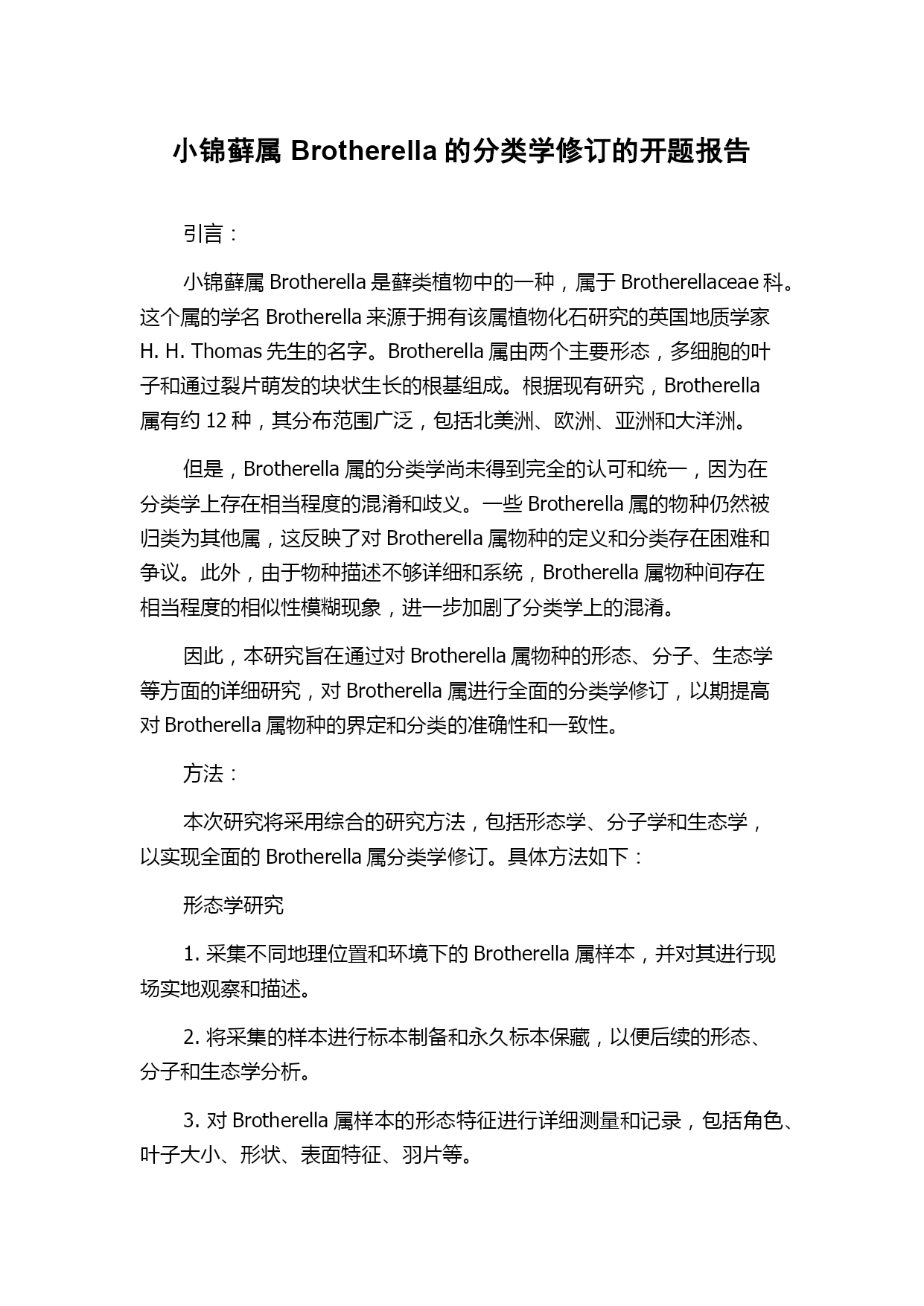 小锦藓属 Brotherella 的分类学修订的开题报告

引言：

小锦藓属 Brotherella 是藓类植物中的一种，属于 Brotherellaceae 科。这个属的学名 Brotherella 来源于拥有该属植物化石研究的英国地质学家 H. H. Thomas 先生的名字。Brotherella 属由两个主要形态，多细胞的叶子和通过裂片萌发的块状生长的根基组成。根据现有研究，Brotherella 属有约 12 种，其分布范围广泛，包括北美洲、欧洲、亚洲和大洋洲。

但是，Brotherella 属的分类学尚未得到完全的认可和统一，因为在分类学上存在相当程度的混淆和歧义。一些 Brotherella 属的物种仍然被归类为其他属，这反映了对 Brotherella 属物种的定义和分类存在困难和争议。此外，由于物种描述不够详细和系统，Brotherella 属物种间存在相当程度的相似性模糊现象，进一步加剧了分类学上的混淆。

因此，本研究旨在通过对 Brotherella 属物种的形态、分子、生态学等方面的详细研究，对 Brotherella 属进行全面的分类学修订，以期提高对 Brotherella 属物种的界定和分类的准确性和一致性。

方法：

本次研究将采用综合的研究方法，包括形态学、分子学和生态学，以实现全面的 Brotherella 属分类学修订。具体方法如下：

形态学研究

1. 采集不同地理位置和环境下的 Brotherella 属样本，并对其进行现场实地观察和描述。

2. 将采集的样本进行标本制备和永久标本保藏，以便后续的形态、分子和生态学分析。

3. 对 Brotherella 属样本的形态特征进行详细测量和记录，包括角色、叶子大小、形状、表面特征、羽片等。